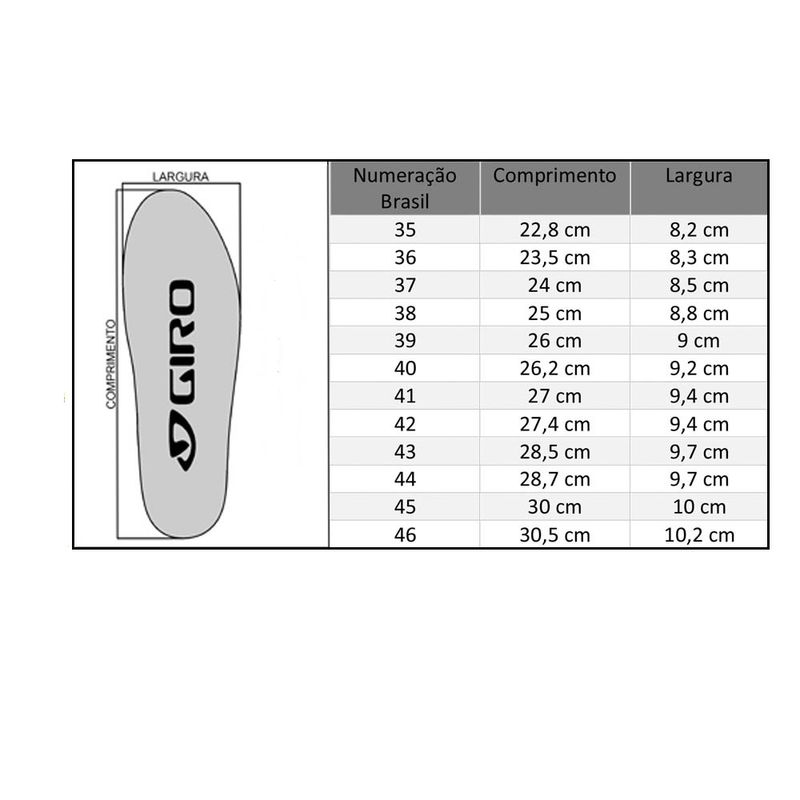 LARGURA

COMPRIMENTO

GIRO

| Numeração Brasil | Comprimento | Largura |
|---|---|---|
| 35 | 22,8 cm | 8,2 cm |
| 36 | 23,5 cm | 8,3 cm |
| 37 | 24 cm | 8,5 cm |
| 38 | 25 cm | 8,8 cm |
| 39 | 26 cm | 9 cm |
| 40 | 26,2 cm | 9,2 cm |
| 41 | 27 cm | 9,4 cm |
| 42 | 27,4 cm | 9,4 cm |
| 43 | 28,5 cm | 9,7 cm |
| 44 | 28,7 cm | 9,7 cm |
| 45 | 30 cm | 10 cm |
| 46 | 30,5 cm | 10,2 cm |